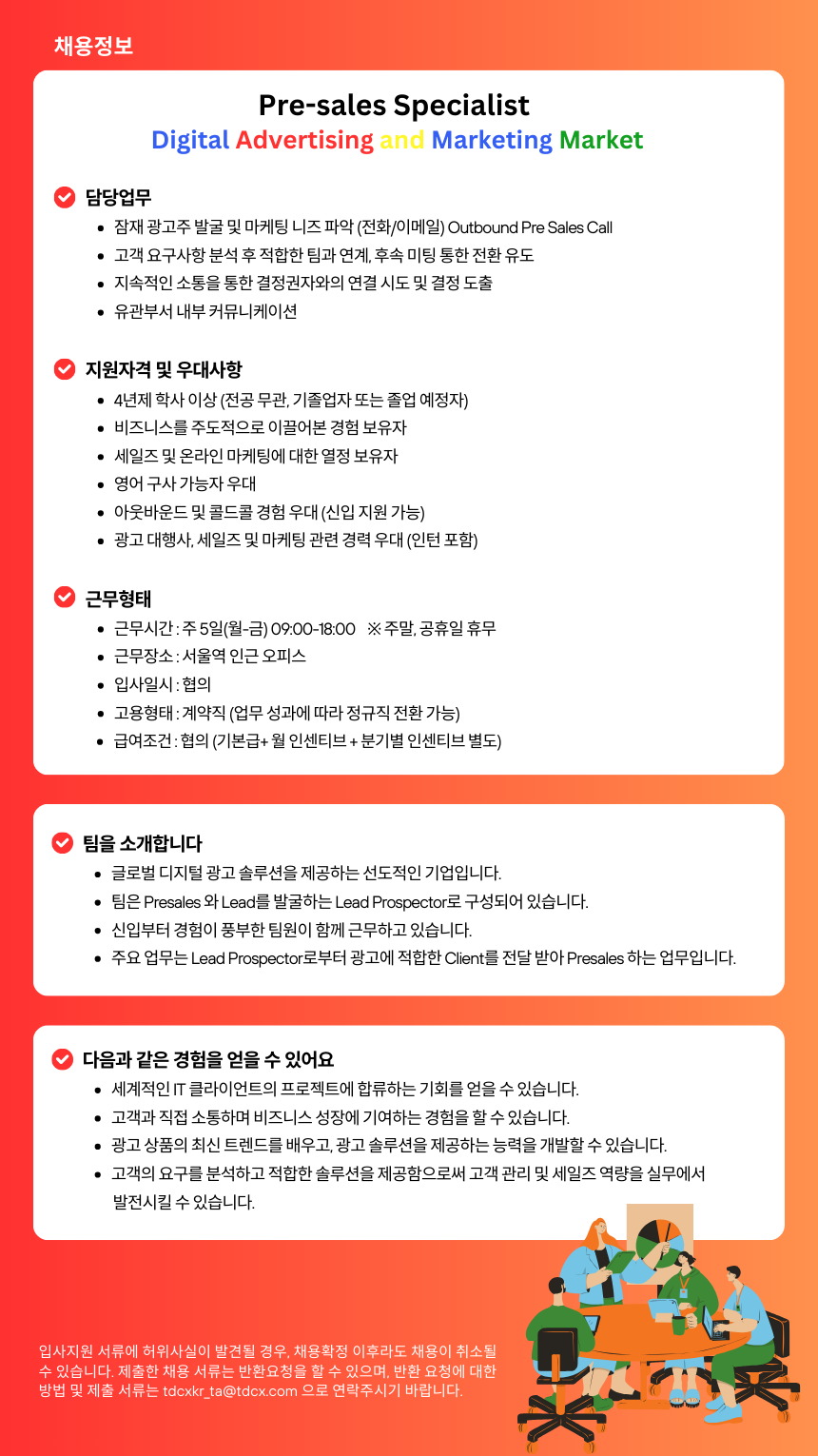 채용정보

Pre-sales Specialist
Digital Advertising and Marketing Market

담당업무
- 잠재 광고주 발굴 및 마케팅 니즈 파악 (전화/이메일) Outbound Pre Sales Call
- 고객 요구사항 분석 후 적합한 팀과 연계, 후속 미팅 통한 전환 유도
- 지속적인 소통을 통한 결정권자와의 연결 시도 및 결정 도출
- 유관부서 내부 커뮤니케이션

지원자격 및 우대사항
- 4년제 학사 이상 (전공 무관, 기졸업자 또는 졸업 예정자)
- 비즈니스를 주도적으로 이끌어본 경험 보유자
- 세일즈 및 온라인 마케팅에 대한 열정 보유자
- 영어 구사 가능자 우대
- 아웃바운드 및 콜드콜 경험 우대 (신입 지원 가능)
- 광고 대행사, 세일즈 및 마케팅 관련 경력 우대 (인턴 포함)

근무형태
- 근무시간 : 주 5일(월-금) 09:00-18:00 ※ 주말, 공휴일 휴무
- 근무장소 : 서울역 인근 오피스
- 입사일시 : 협의
- 고용형태 : 계약직 (업무 성과에 따라 정규직 전환 가능)
- 급여조건 : 협의 (기본급+ 월 인센티브 + 분기별 인센티브 별도)

팀을 소개합니다
- 글로벌 디지털 광고 솔루션을 제공하는 선도적인 기업입니다.
- 팀은 Presales 와 Lead를 발굴하는 Lead Prospector로 구성되어 있습니다.
- 신입부터 경험이 풍부한 팀원이 함께 근무하고 있습니다.
- 주요 업무는 Lead Prospector로부터 광고에 적합한 Client를 전달 받아 Presales 하는 업무입니다.

다음과 같은 경험을 얻을 수 있어요
- 세계적인 IT 클라이언트의 프로젝트에 합류하는 기회를 얻을 수 있습니다.
- 고객과 직접 소통하며 비즈니스 성장에 기여하는 경험을 할 수 있습니다.
- 광고 상품의 최신 트렌드를 배우고, 광고 솔루션을 제공하는 능력을 개발할 수 있습니다.
- 고객의 요구를 분석하고 적합한 솔루션을 제공함으로써 고객 관리 및 세일즈 역량을 실무에서 발전시킬 수 있습니다.

입사지원 서류에 허위사실이 발견될 경우, 채용확정 이후라도 채용이 취소될 수 있습니다. 제출한 채용 서류는 반환요청을 할 수 있으며, 반환 요청에 대한 방법 및 제출 서류는 tdcxkr_ta@tdcx.com 으로 연락주시기 바랍니다.